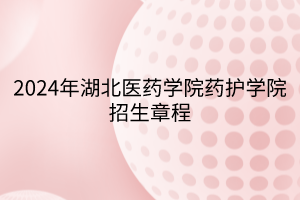 2024年湖北医药学院药护学院招生章程